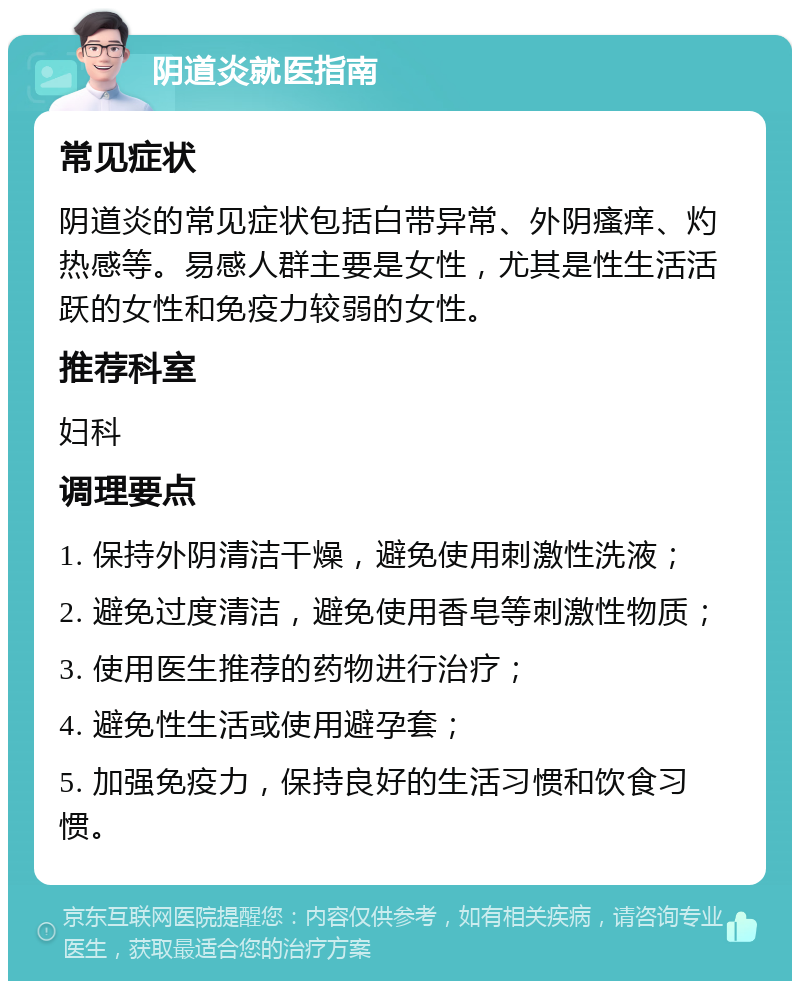 阴道炎就医指南

常见症状

阴道炎的常见症状包括白带异常、外阴瘙痒、灼热感等。易感人群主要是女性，尤其是性生活活跃的女性和免疫力较弱的女性。

推荐科室

妇科

调理要点

1. 保持外阴清洁干燥，避免使用刺激性洗液；

2. 避免过度清洁，避免使用香皂等刺激性物质；

3. 使用医生推荐的药物进行治疗；

4. 避免性生活或使用避孕套；

5. 加强免疫力，保持良好的生活习惯和饮食习惯。

京东互联网医院提醒您：内容仅供参考，如有相关疾病，请咨询专业医生，获取最适合您的治疗方案